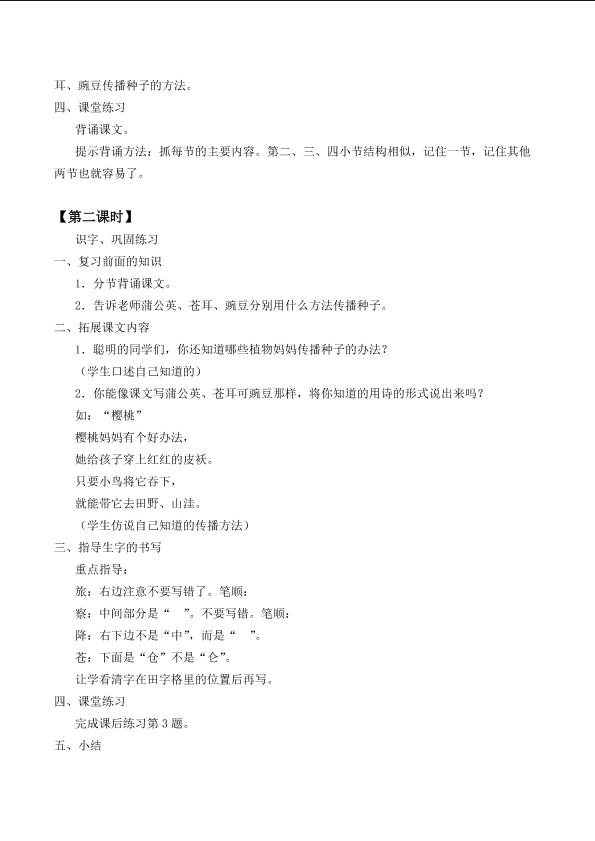 耳、豌豆传播种子的方法。

四、课堂练习

背诵课文。

提示背诵方法：抓每节的主要内容。第二、三、四小节结构相似，记住一节，记住其他两节也就容易了。

【第二课时】

识字、巩固练习

一、复习前面的知识

1．分节背诵课文。

2．告诉老师蒲公英、苍耳、豌豆分别用什么方法传播种子。

二、拓展课文内容

1．聪明的同学们，你还知道哪些植物妈妈传播种子的办法？

（学生口述自己知道的）

2．你能像课文写蒲公英、苍耳可豌豆那样，将你知道的用诗的形式说出来吗？

如：“樱桃”

樱桃妈妈有个好办法，

她给孩子穿上红红的皮袄。

只要小鸟将它吞下，

就能带它去田野、山洼。

（学生仿说自己知道的传播方法）

三、指导生字的书写

重点指导：

旅：右边注意不要写错了。笔顺：

察：中间部分是“ ”。不要写错。笔顺：

降：右下边不是“中”，而是“ ”。

苍：下面是“仓”不是“仑”。

让学看清字在田字格里的位置后再写。

四、课堂练习

完成课后练习第3题。

五、小结